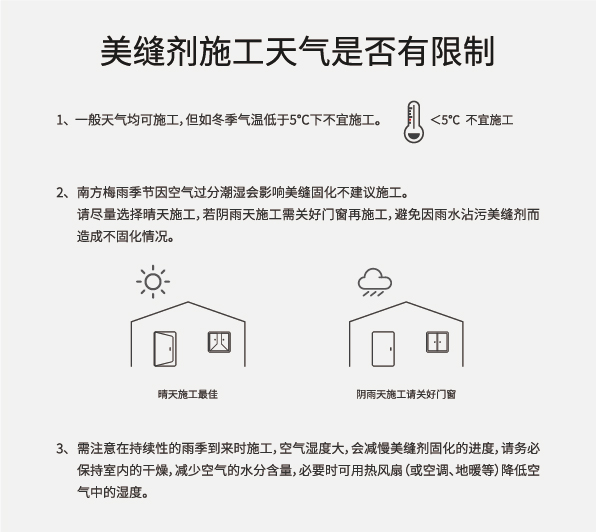 美缝剂施工天气是否有限制

1、一般天气均可施工，但如冬季气温低于5°C下不宜施工。

<5°C 不宜施工

2、南方梅雨季节因空气过分潮湿会影响美缝固化不建议施工。
请尽量选择晴天施工，若阴雨天施工需关好门窗再施工，避免因雨水沾污美缝剂而造成不固化情况。

晴天施工最佳

阴雨天施工请关好门窗

3、需注意在持续性的雨季到来时施工，空气湿度大，会减慢美缝剂固化的进度，请务必保持室内的干燥，减少空气的水分含量，必要时可用热风扇（或空调、地暖等）降低空气中的湿度。